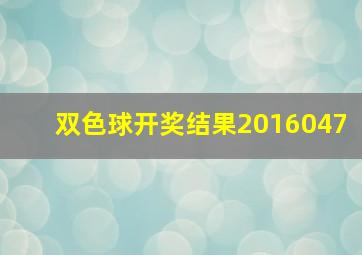 双色球开奖结果2016047